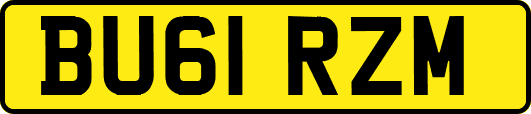 BU61 RZM